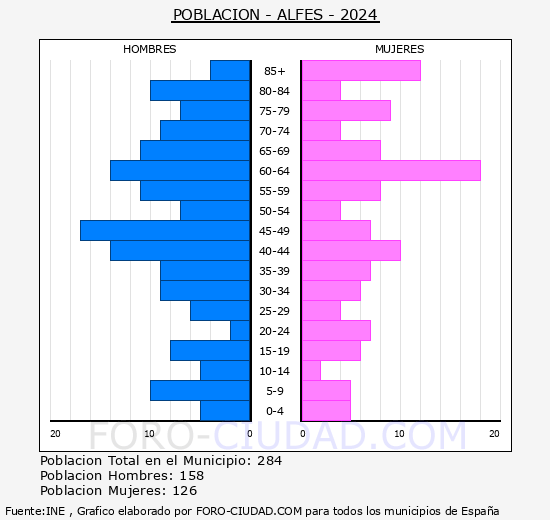 POBLACION - ALFES - 2024

HOMBRES

MUJERES

85+
80-84
75-79
70-74
65-69
60-64
55-59
50-54
45-49
40-44
35-39
30-34
25-29
20-24
15-19
10-14
5-9
0-4

20
10
0
0
10
20

FORO-CIUDAD.COM

Poblacion Total en el Municipio: 284
Poblacion Hombres: 158
Poblacion Mujeres: 126

Fuente:INE , Grafico elaborado por FORO-CIUDAD.COM para todos los municipios de España